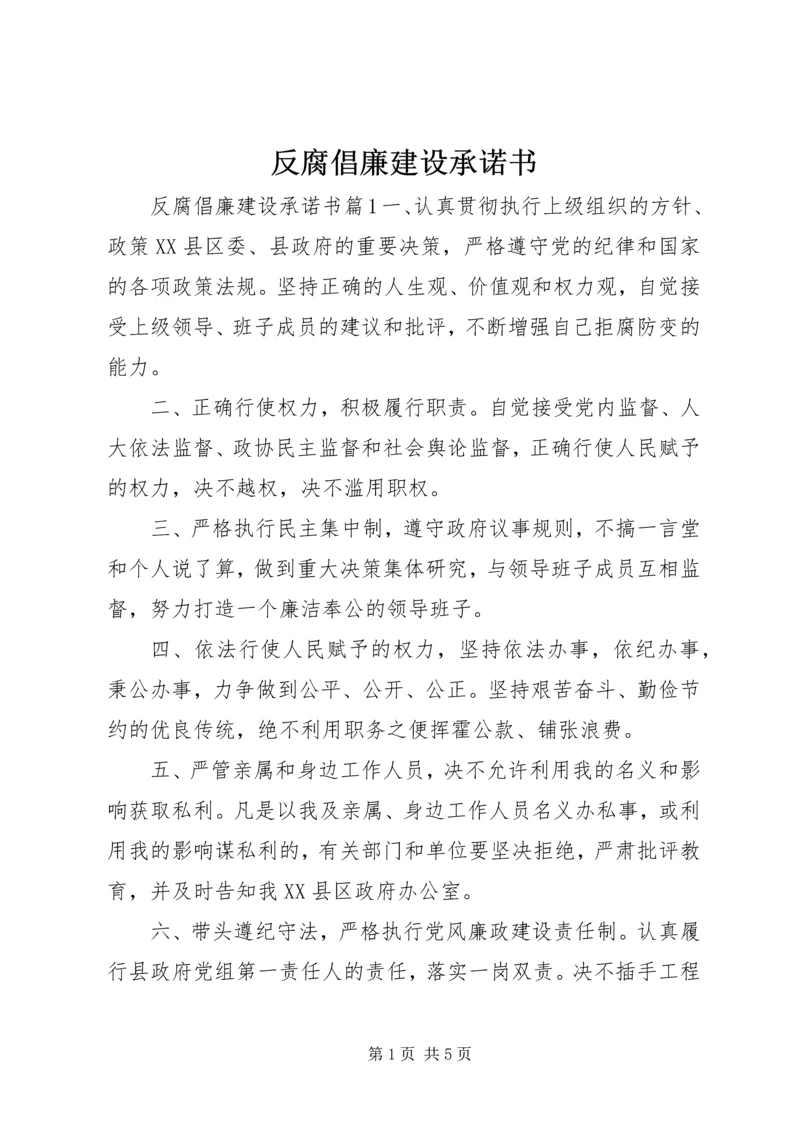 反腐倡廉建设承诺书

反腐倡廉建设承诺书篇1一、认真贯彻执行上级组织的方针、政策XX县区委、县政府的重要决策，严格遵守党的纪律和国家的各项政策法规。坚持正确的人生观、价值观和权力观，自觉接受上级领导、班子成员的建议和批评，不断增强自己拒腐防变的能力。

二、正确行使权力，积极履行职责。自觉接受党内监督、人大依法监督、政协民主监督和社会舆论监督，正确行使人民赋予的权力，决不越权，决不滥用职权。

三、严格执行民主集中制，遵守政府议事规则，不搞一言堂和个人说了算，做到重大决策集体研究，与领导班子成员互相监督，努力打造一个廉洁奉公的领导班子。

四、依法行使人民赋予的权力，坚持依法办事，依纪办事，秉公办事，力争做到公平、公开、公正。坚持艰苦奋斗、勤俭节约的优良传统，绝不利用职务之便挥霍公款、铺张浪费。

五、严管亲属和身边工作人员，决不允许利用我的名义和影响获取私利。凡是以我及亲属、身边工作人员名义办私事，或利用我的影响谋私利的，有关部门和单位要坚决拒绝，严肃批评教育，并及时告知我XX县区政府办公室。

六、带头遵纪守法，严格执行党风廉政建设责任制。认真履行县政府党组第一责任人的责任，落实一岗双责。决不插手工程

第1页 共5页